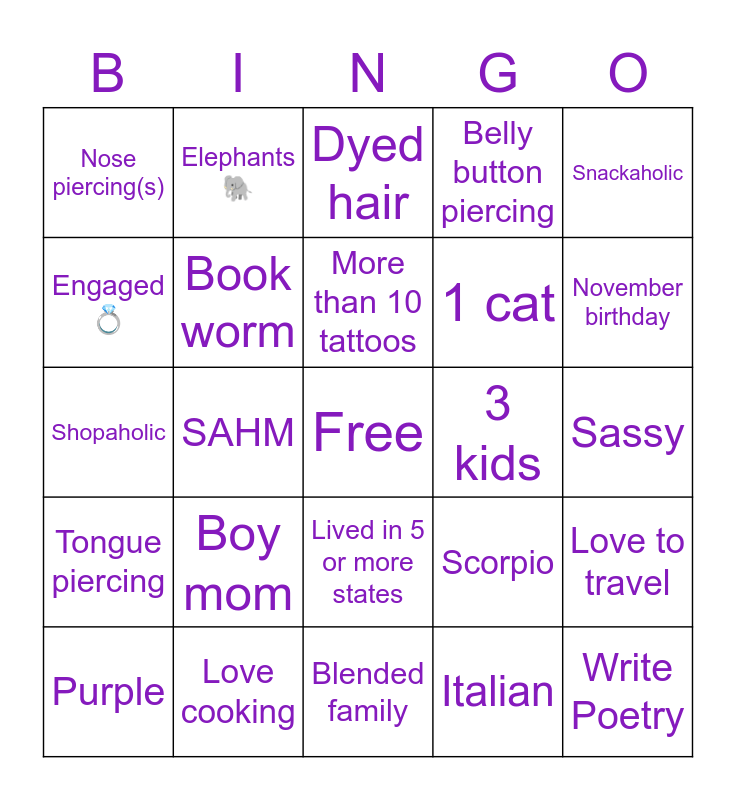 | B | I | N | G | O |
|---|---|---|---|---|
| Nose piercing(s) | Elephants 🐘 | Dyed hair | Belly button piercing | Snackaholic |
| Engaged 💍 | Book worm | More than 10 tattoos | 1 cat | November birthday |
| Shopaholic | SAHM | Free | 3 kids | Sassy |
| Tongue piercing | Boy mom | Lived in 5 or more states | Scorpio | Love to travel |
| Purple | Love cooking | Blended family | Italian | Write Poetry |